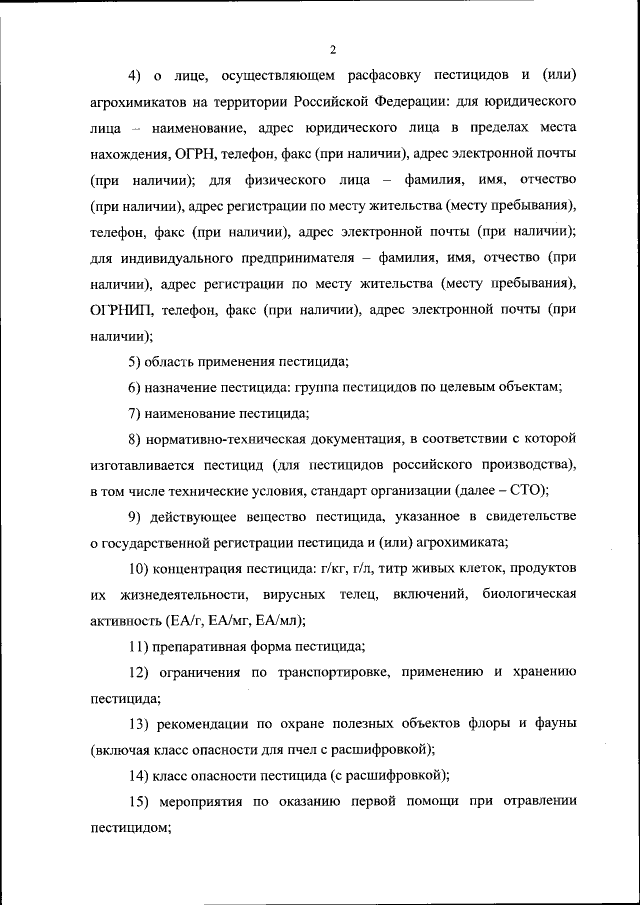 2

4) о лице, осуществляющем расфасовку пестицидов и (или) агрохимикатов на территории Российской Федерации: для юридического лица – наименование, адрес юридического лица в пределах места нахождения, ОГРН, телефон, факс (при наличии), адрес электронной почты (при наличии); для физического лица – фамилия, имя, отчество (при наличии), адрес регистрации по месту жительства (месту пребывания), телефон, факс (при наличии), адрес электронной почты (при наличии); для индивидуального предпринимателя – фамилия, имя, отчество (при наличии), адрес регистрации по месту жительства (месту пребывания), ОГРНИП, телефон, факс (при наличии), адрес электронной почты (при наличии);

5) область применения пестицида;

6) назначение пестицида: группа пестицидов по целевым объектам;

7) наименование пестицида;

8) нормативно-техническая документация, в соответствии с которой изготавливается пестицид (для пестицидов российского производства), в том числе технические условия, стандарт организации (далее – СТО);

9) действующее вещество пестицида, указанное в свидетельстве о государственной регистрации пестицида и (или) агрохимиката;

10) концентрация пестицида: г/кг, г/л, титр живых клеток, продуктов их жизнедеятельности, вирусных телец, включений, биологическая активность (ЕА/г, ЕА/мг, ЕА/мл);

11) препаративная форма пестицида;

12) ограничения по транспортировке, применению и хранению пестицида;

13) рекомендации по охране полезных объектов флоры и фауны (включая класс опасности для пчел с расшифровкой);

14) класс опасности пестицида (с расшифровкой);

15) мероприятия по оказанию первой помощи при отравлении пестицидом;